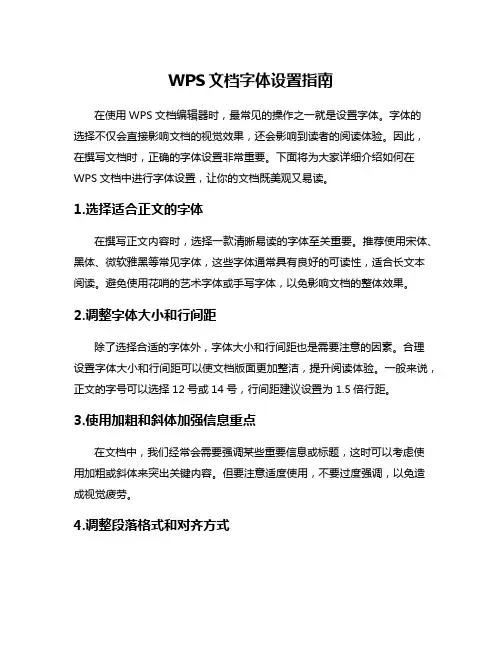 WPS 文档字体设置指南

在使用 WPS 文档编辑器时，最常见的操作之一就是设置字体。字体的选择不仅会直接影响文档的视觉效果，还会影响到读者的阅读体验。因此，在撰写文档时，正确的字体设置非常重要。下面将为大家详细介绍如何在 WPS 文档中进行字体设置，让你的文档既美观又易读。

1.选择适合正文的字体

在撰写正文内容时，选择一款清晰易读的字体至关重要。推荐使用宋体、黑体、微软雅黑等常见字体，这些字体通常具有良好的可读性，适合长文本阅读。避免使用花哨的艺术字体或手写字体，以免影响文档的整体效果。

2.调整字体大小和行间距

除了选择合适的字体外，字体大小和行间距也是需要注意的因素。合理设置字体大小和行间距可以使文档版面更加整洁，提升阅读体验。一般来说，正文的字号可以选择 12 号或 14 号，行间距建议设置为 1.5 倍行距。

3.使用加粗和斜体加强信息重点

在文档中，我们经常会需要强调某些重要信息或标题，这时可以考虑使用加粗或斜体来突出关键内容。但要注意适度使用，不要过度强调，以免造成视觉疲劳。

4.调整段落格式和对齐方式